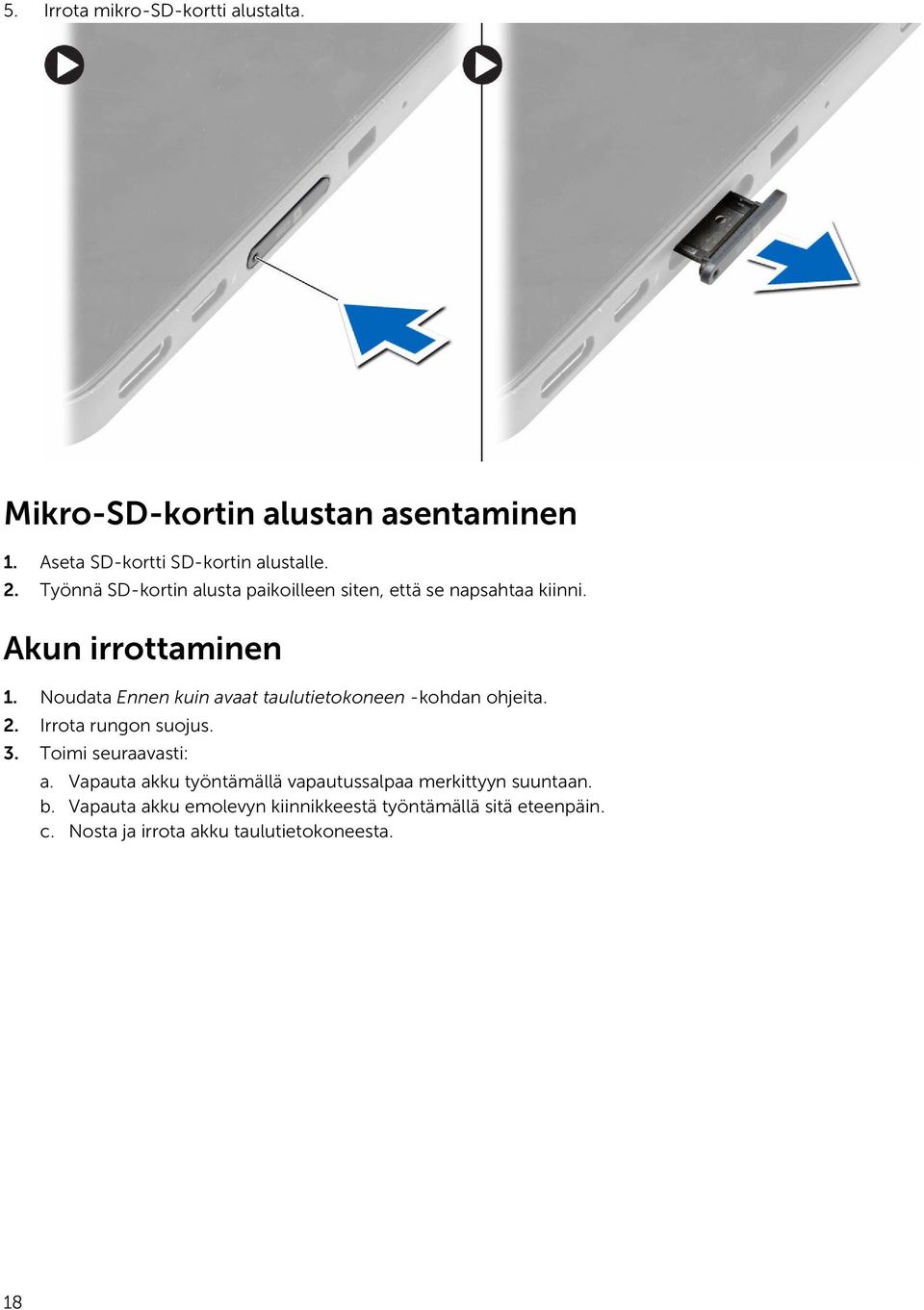 5. Irrota mikro-SD-kortti alustalta.

Mikro-SD-kortin alustan asentaminen

1. Aseta SD-kortti SD-kortin alustalle.
2. Työnnä SD-kortin alusta paikoilleen siten, että se napsahtaa kiinni.

Akun irrottaminen

1. Noudata Ennen kuin avaat taulutietokoneen -kohdan ohjeita.
2. Irrota rungon suojus.
3. Toimi seuraavasti:
a. Vapauta akku työntämällä vapautussalpaa merkittyyn suuntaan.
b. Vapauta akku emolevyn kiinnikkeestä työntämällä sitä eteenpäin.
c. Nosta ja irrota akku taulutietokoneesta.

18